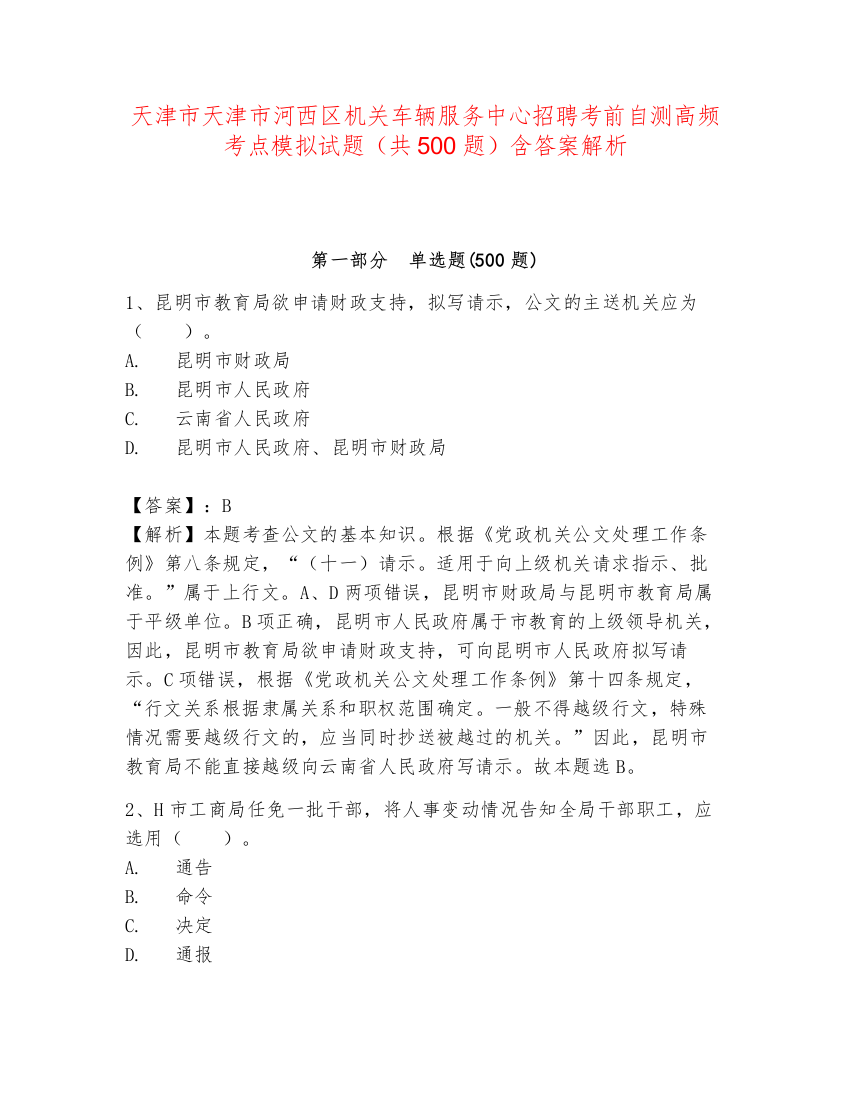 天津市天津市河西区机关车辆服务中心招聘考前自测高频考点模拟试题（共500题）含答案解析

第一部分　单选题(500题)

1、昆明市教育局欲申请财政支持，拟写请示，公文的主送机关应为（　　）。
A.　昆明市财政局
B.　昆明市人民政府
C.　云南省人民政府
D.　昆明市人民政府、昆明市财政局

【答案】：B
【解析】本题考查公文的基本知识。根据《党政机关公文处理工作条例》第八条规定，“（十一）请示。适用于向上级机关请求指示、批准。”属于上行文。A、D两项错误，昆明市财政局与昆明市教育局属于平级单位。B项正确，昆明市人民政府属于市教育的上级领导机关，因此，昆明市教育局欲申请财政支持，可向昆明市人民政府拟写请示。C项错误，根据《党政机关公文处理工作条例》第十四条规定，“行文关系根据隶属关系和职权范围确定。一般不得越级行文，特殊情况需要越级行文的，应当同时抄送被越过的机关。”因此，昆明市教育局不能直接越级向云南省人民政府写请示。故本题选B。

2、H市工商局任免一批干部，将人事变动情况告知全局干部职工，应选用（　　）。
A.　通告
B.　命令
C.　决定
D.　通报